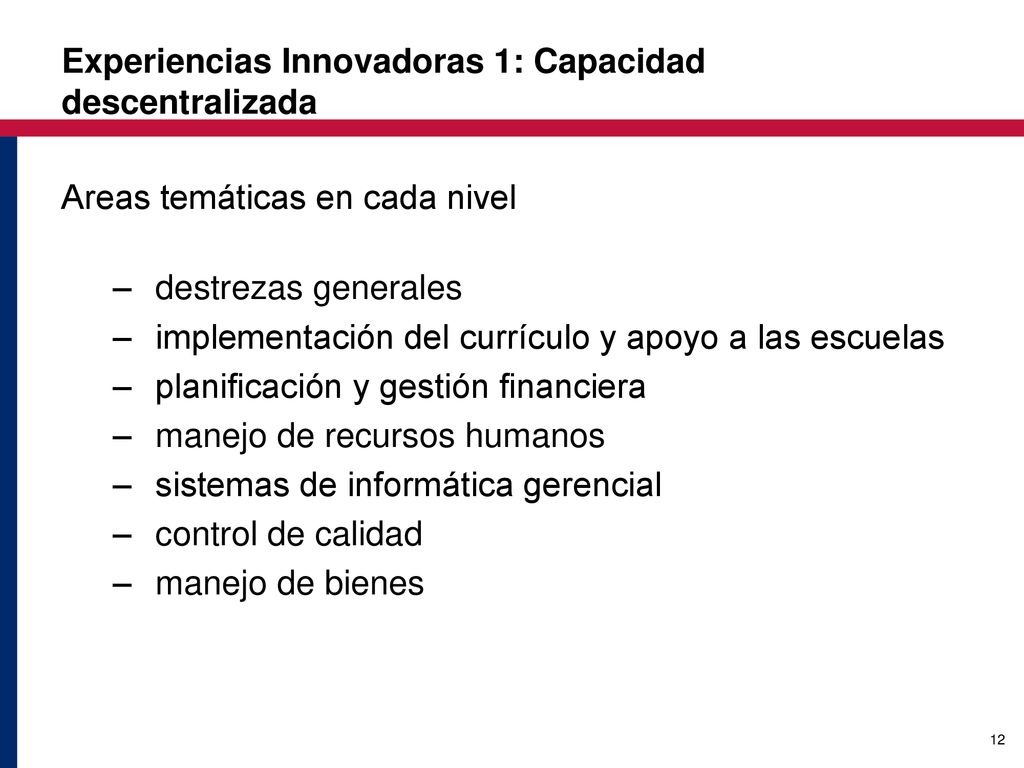 Experiencias Innovadoras 1: Capacidad descentralizada

Areas temáticas en cada nivel

– destrezas generales
– implementación del currículo y apoyo a las escuelas
– planificación y gestión financiera
– manejo de recursos humanos
– sistemas de informática gerencial
– control de calidad
– manejo de bienes

12